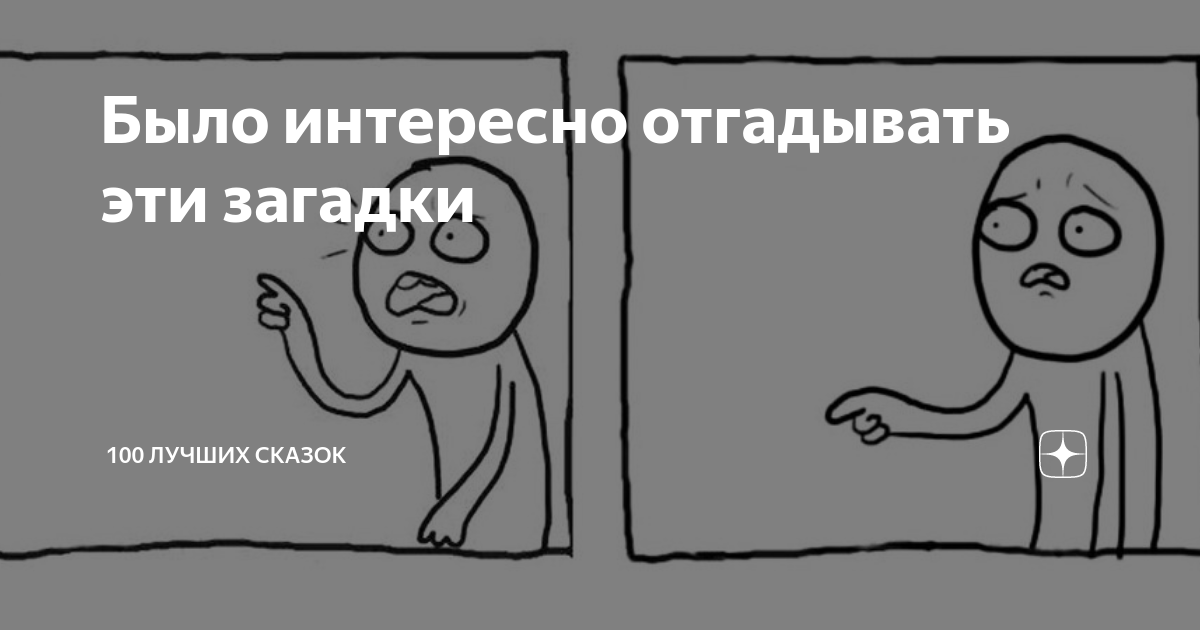 Было интересно отгадывать эти загадки

100 ЛУЧШИХ СКАЗОК